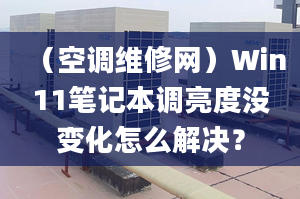 （空调维修网）Win11笔记本调亮度没变化怎么解决？